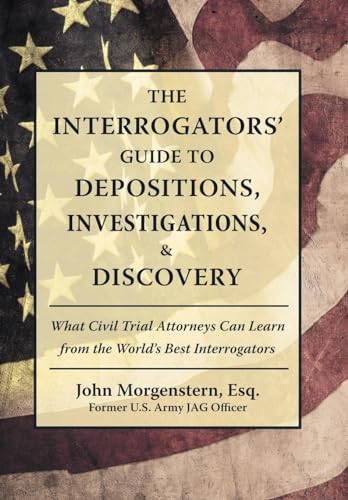 THE
INTERROGATORS'
GUIDE TO
DEPOSITIONS,
INVESTIGATIONS,
&
DISCOVERY

What Civil Trial Attorneys Can Learn from the World's Best Interrogators

John Morgenstern, Esq.
Former U.S. Army JAG Officer